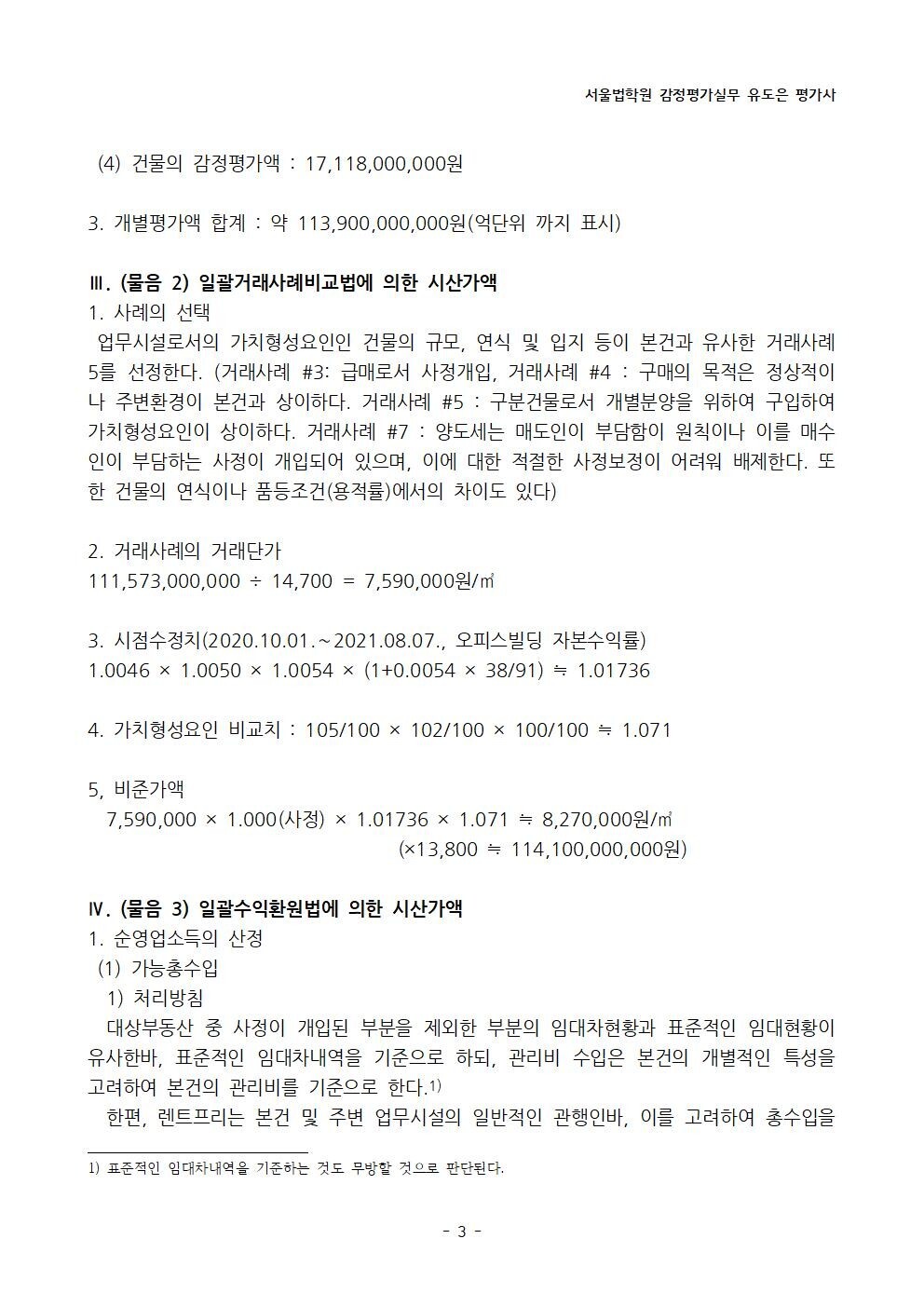 서울법학원 감정평가실무 유도은 평가사

(4) 건물의 감정평가액 : 17,118,000,000원

3. 개별평가액 합계 : 약 113,900,000,000원(억단위 까지 표시)

Ⅲ. (물음 2) 일괄거래사례비교법에 의한 시산가액
1. 사례의 선택
업무시설로서의 가치형성요인인 건물의 규모, 연식 및 입지 등이 본건과 유사한 거래사례 5를 선정한다. (거래사례 #3: 급매로서 사정개입, 거래사례 #4 : 구매의 목적은 정상적이나 주변환경이 본건과 상이하다. 거래사례 #5 : 구분건물로서 개별분양을 위하여 구입하여 가치형성요인이 상이하다. 거래사례 #7 : 양도세는 매도인이 부담함이 원칙이나 이를 매수인이 부담하는 사정이 개입되어 있으며, 이에 대한 적절한 사정보정이 어려워 배제한다. 또한 건물의 연식이나 품등조건(용적률)에서의 차이도 있다)

2. 거래사례의 거래단가
111,573,000,000 ÷ 14,700 = 7,590,000원/㎡

3. 시점수정치(2020.10.01.~2021.08.07., 오피스빌딩 자본수익률)
1.0046 × 1.0050 × 1.0054 × (1+0.0054 × 38/91) ≒ 1.01736

4. 가치형성요인 비교치 : 105/100 × 102/100 × 100/100 ≒ 1.071

5, 비준가액
7,590,000 × 1.000(사정) × 1.01736 × 1.071 ≒ 8,270,000원/㎡
(×13,800 ≒ 114,100,000,000원)

Ⅳ. (물음 3) 일괄수익환원법에 의한 시산가액
1. 순영업소득의 산정
(1) 가능총수입
1) 처리방침
대상부동산 중 사정이 개입된 부분을 제외한 부분의 임대차현황과 표준적인 임대현황이 유사한바, 표준적인 임대차내역을 기준으로 하되, 관리비 수입은 본건의 개별적인 특성을 고려하여 본건의 관리비를 기준으로 한다.1)
한편, 렌트프리는 본건 및 주변 업무시설의 일반적인 관행인바, 이를 고려하여 총수입을

1) 표준적인 임대차내역을 기준하는 것도 무방할 것으로 판단된다.

- 3 -